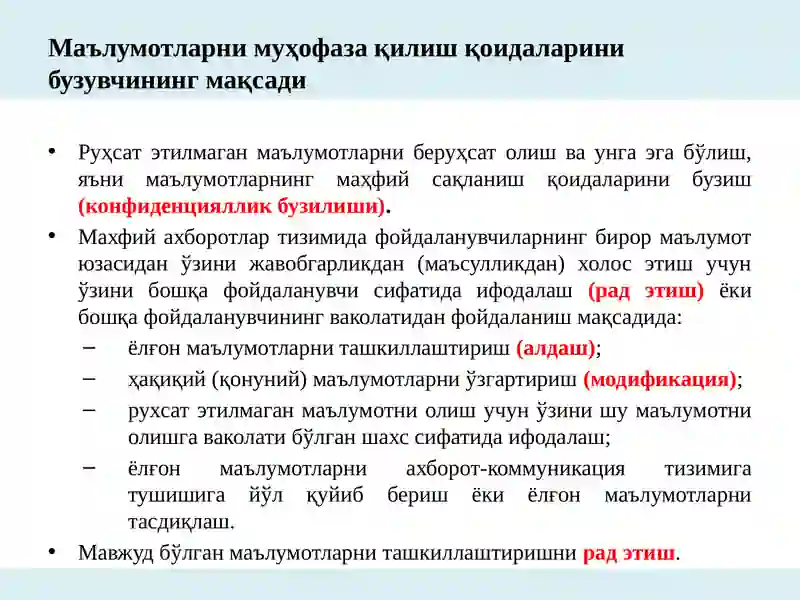 Маълумотларни муҳофаза қилиш қоидаларини бузувчининг мақсади

• Руҳсат этилмаган маълумотларни беруҳсат олиш ва унга эга бўлиш, яъни маълумотларнинг маҳфий сақланиш қоидаларини бузиш (конфиденцияллик бузилиши).

• Махфий ахборотлар тизимида фойдаланувчиларнинг бирор маълумот юзасидан ўзини жавобгарликдан (маъсулликдан) холос этиш учун ўзини бошқа фойдаланувчи сифатида ифодалаш (рад этиш) ёки бошқа фойдаланувчининг ваколатидан фойдаланиш мақсадида:

– ёлғон маълумотларни ташкиллаштириш (алдаш);

– ҳақиқий (қонуний) маълумотларни ўзгартириш (модификация);

– рухсат этилмаган маълумотни олиш учун ўзини шу маълумотни олишга ваколати бўлган шахс сифатида ифодалаш;

– ёлғон маълумотларни ахборот-коммуникация тизимига тушишига йўл қуйиб бериш ёки ёлғон маълумотларни тасдиқлаш.

• Мавжуд бўлган маълумотларни ташкиллаштиришни рад этиш.